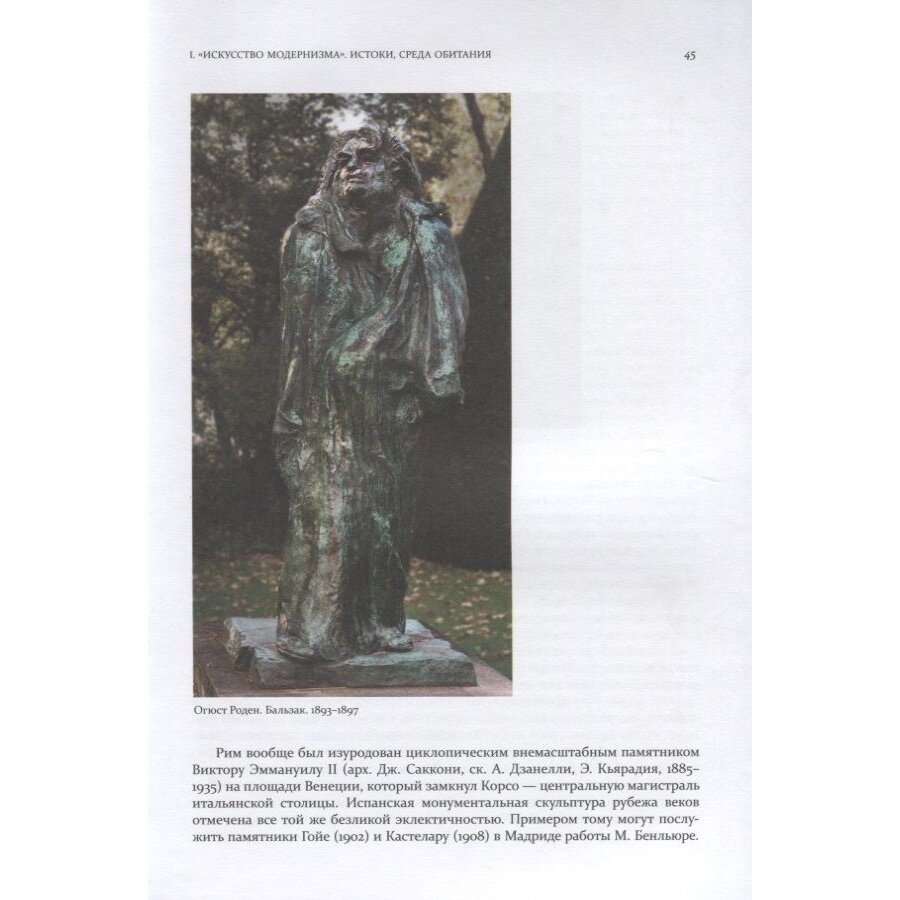 I. «ИСКУССТВО МОДЕРНИЗМА». ИСТОКИ, СРЕДА ОБИТАНИЯ

45

Огюст Роден. Бальзак. 1893–1897

Рим вообще был изуродован циклопическим внемасштабным памятником Виктору Эммануилу II (арх. Дж. Саккони, ск. А. Дзанелли, Э. Кьярадия, 1885–1935) на площади Венеции, который замкнул Корсо — центральную магистраль итальянской столицы. Испанская монументальная скульптура рубежа веков отмечена все той же безликой эклектичностью. Примером тому могут послужить памятники Гойе (1902) и Кастелару (1908) в Мадриде работы М. Бенльюре.